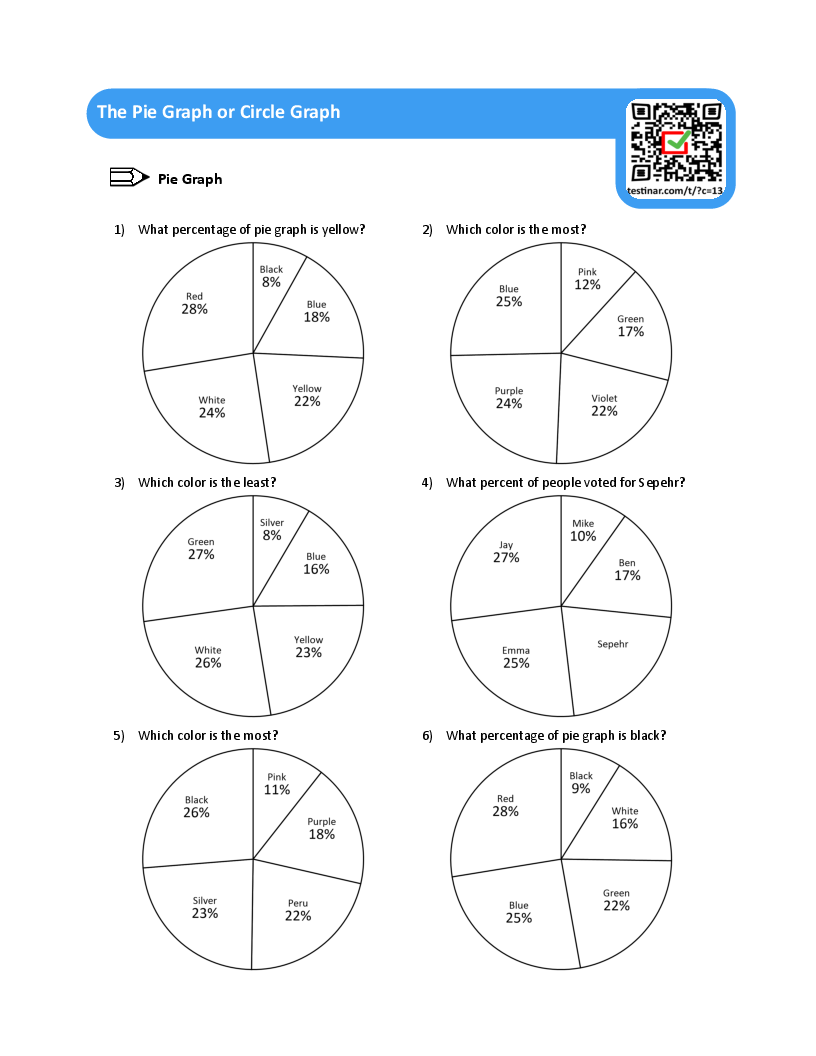 The Pie Graph or Circle Graph

testinar.com/t/?c=13

Pie Graph

1) What percentage of pie graph is yellow?

Black 8%
Blue 18%
Yellow 22%
White 24%
Red 28%

2) Which color is the most?

Pink 12%
Green 17%
Violet 22%
Purple 24%
Blue 25%

3) Which color is the least?

Silver 8%
Blue 16%
Yellow 23%
White 26%
Green 27%

4) What percent of people voted for Sepehr?

Mike 10%
Ben 17%
Sepehr
Emma 25%
Jay 27%

5) Which color is the most?

Pink 11%
Purple 18%
Peru 22%
Silver 23%
Black 26%

6) What percentage of pie graph is black?

Black 9%
White 16%
Green 22%
Blue 25%
Red 28%